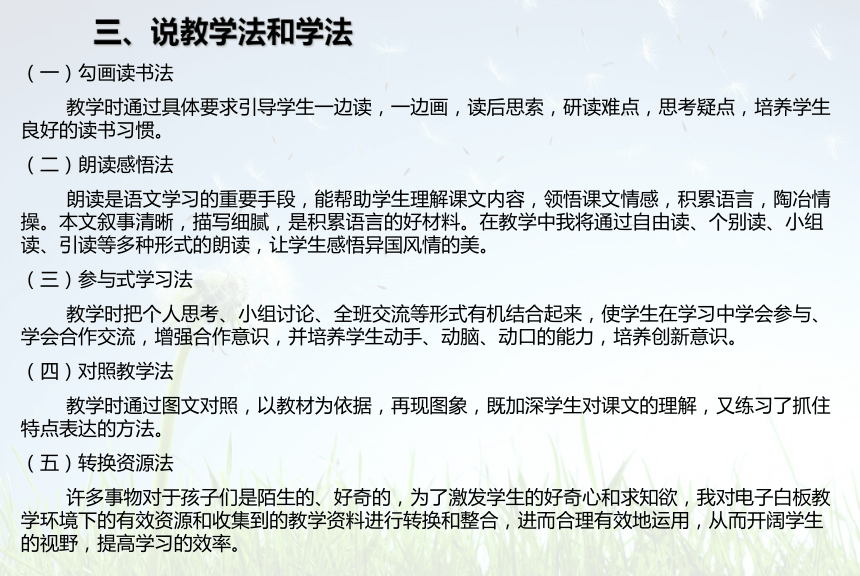 三、说教学法和学法

（一）勾画读书法

教学时通过具体要求引导学生一边读，一边画，读后思索，研读难点，思考疑点，培养学生良好的读书习惯。

（二）朗读感悟法

朗读是语文学习的重要手段，能帮助学生理解课文内容，领悟课文情感，积累语言，陶冶情操。本文叙事清晰，描写细腻，是积累语言的好材料。在教学中我将通过自由读、个别读、小组读、引读等多种形式的朗读，让学生感悟异国风情的美。

（三）参与式学习法

教学时把个人思考、小组讨论、全班交流等形式有机结合起来，使学生在学习中学会参与、学会合作交流，增强合作意识，并培养学生动手、动脑、动口的能力，培养创新意识。

（四）对照教学法

教学时通过图文对照，以教材为依据，再现图象，既加深学生对课文的理解，又练习了抓住特点表达的方法。

（五）转换资源法

许多事物对于孩子们是陌生的、好奇的，为了激发学生的好奇心和求知欲，我对电子白板教学环境下的有效资源和收集到的教学资料进行转换和整合，进而合理有效地运用，从而开阔学生的视野，提高学习的效率。